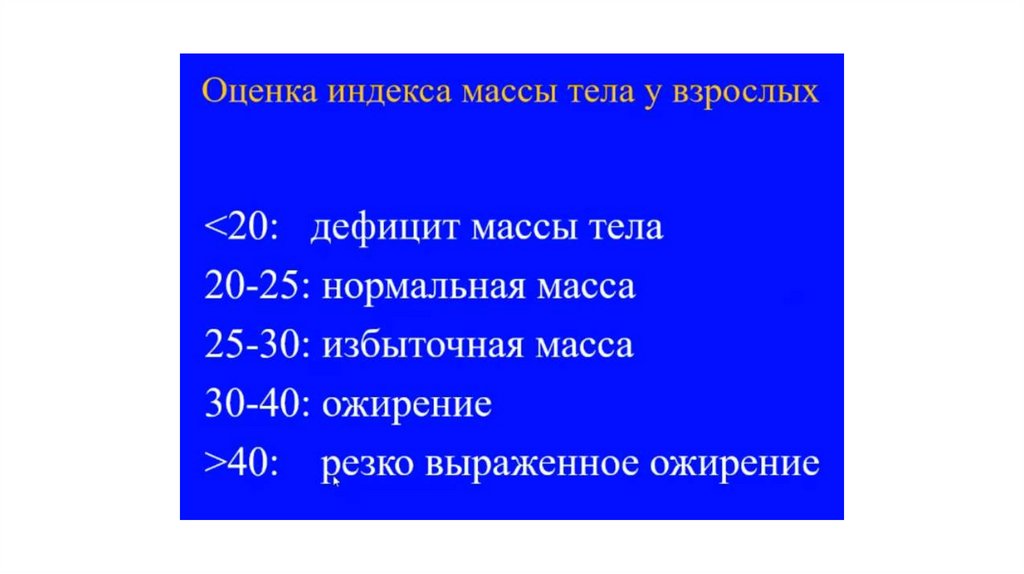 Оценка индекса массы тела у взрослых

<20: дефицит массы тела
20-25: нормальная масса
25-30: избыточная масса
30-40: ожирение
>40: резко выраженное ожирение